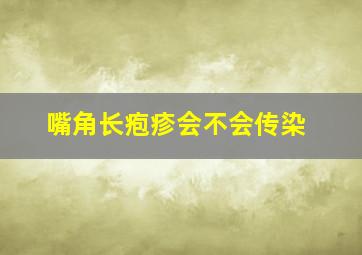 嘴角长疱疹会不会传染